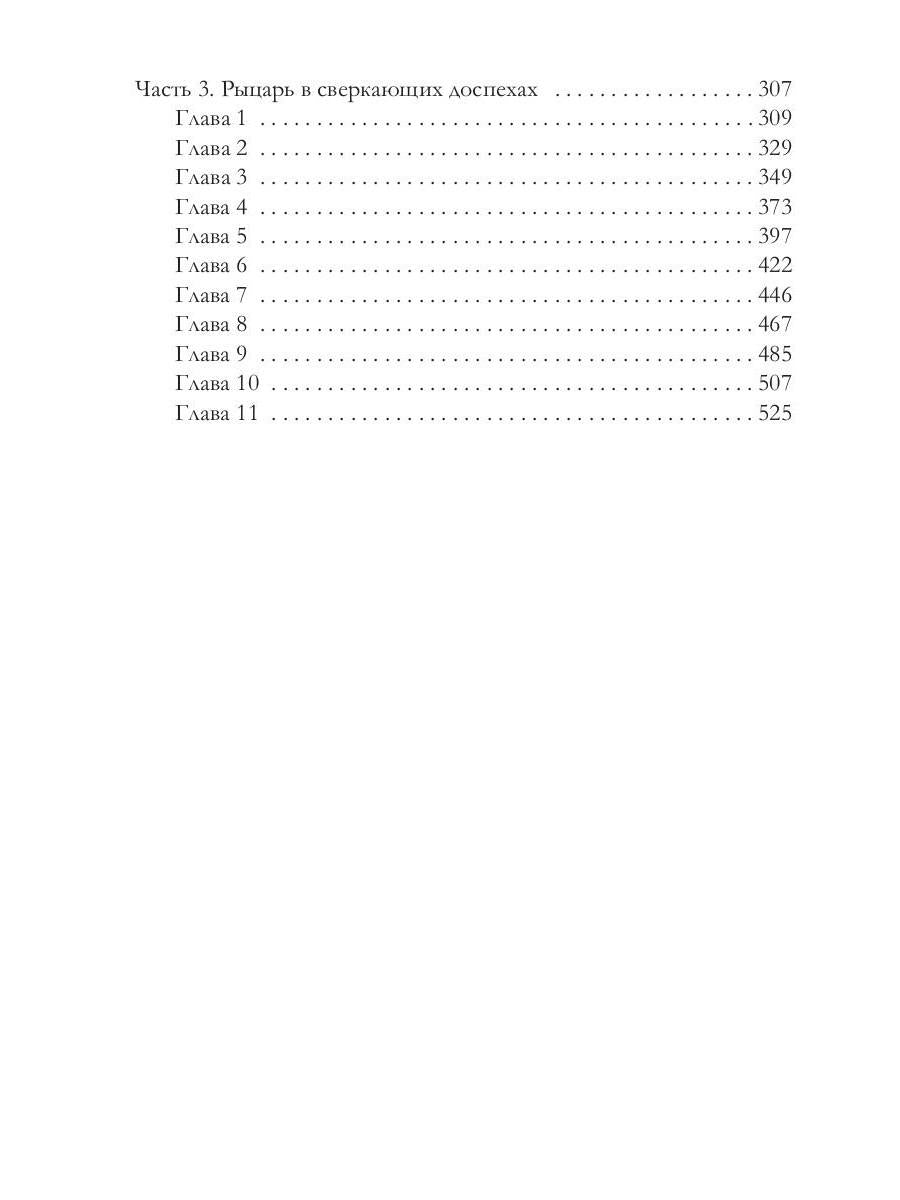 Часть 3. Рыцарь в сверкающих доспехах 307
Глава 1 309
Глава 2 329
Глава 3 349
Глава 4 373
Глава 5 397
Глава 6 422
Глава 7 446
Глава 8 467
Глава 9 485
Глава 10 507
Глава 11 525